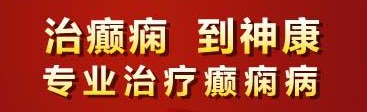 治癫痫 到神康
专业治疗癫痫病